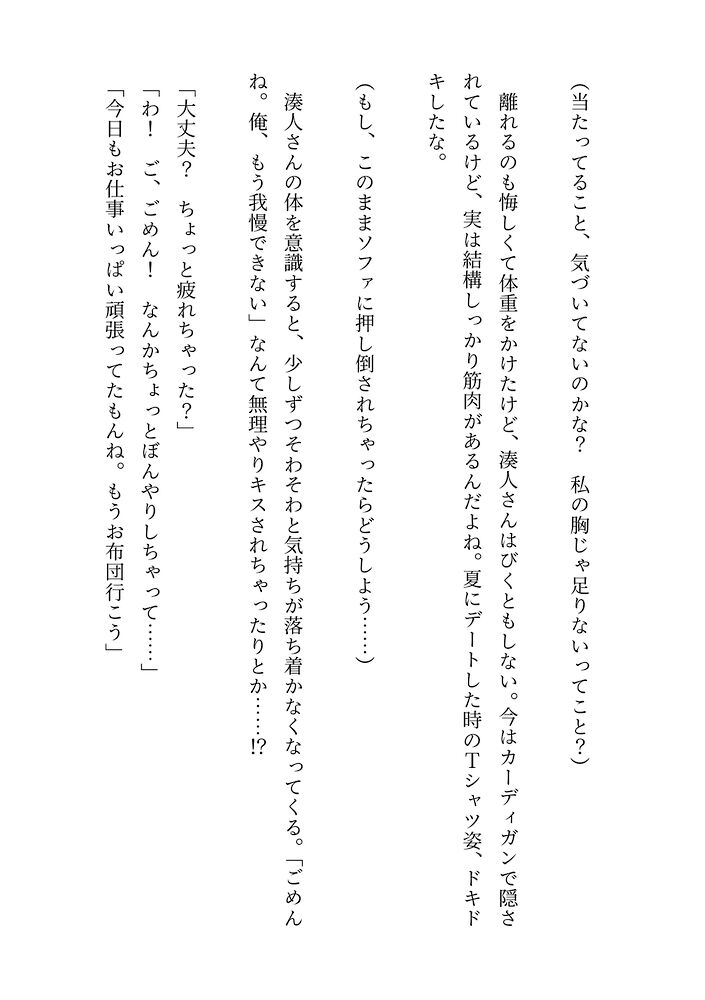 （当たってること、気づいてないのかな？　私の胸じゃ足りないってこと？）

離れるのも悔しくて体重をかけたけど、湊人さんはびくともしない。今はカーディガンで隠されているけど、実は結構しっかり筋肉があるんだよね。夏にデートした時のTシャツ姿、ドキドキしたな。

（もし、このままソファに押し倒されちゃったらどうしよう……）

湊人さんの体を意識すると、少しずつそわそわと気持ちが落ち着かなくなってくる。「ごめんね。俺、もう我慢できない」なんて無理やりキスされちゃったりとか……!?

「大丈夫？　ちょっと疲れちゃった？」
「わ！　ご、ごめん！　なんかちょっとぼんやりしちゃって……」
「今日もお仕事いっぱい頑張ってたもんね。もうお布団行こう」